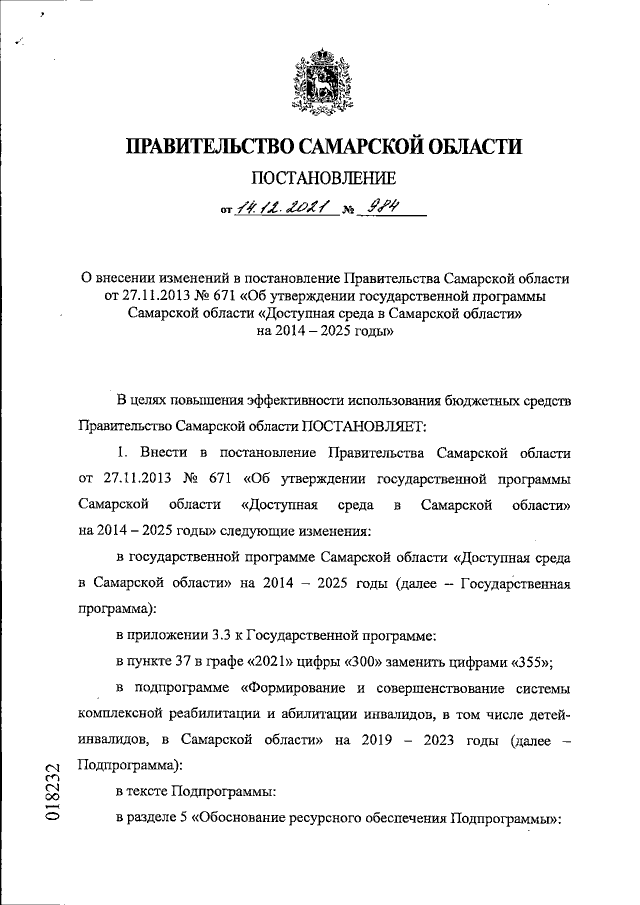 ПРАВИТЕЛЬСТВО САМАРСКОЙ ОБЛАСТИ

ПОСТАНОВЛЕНИЕ

от 14.12.2021 № 984

О внесении изменений в постановление Правительства Самарской области от 27.11.2013 № 671 «Об утверждении государственной программы Самарской области «Доступная среда в Самарской области» на 2014 – 2025 годы»

В целях повышения эффективности использования бюджетных средств Правительство Самарской области ПОСТАНОВЛЯЕТ:

1. Внести в постановление Правительства Самарской области от 27.11.2013 № 671 «Об утверждении государственной программы Самарской области «Доступная среда в Самарской области» на 2014 – 2025 годы» следующие изменения:

в государственной программе Самарской области «Доступная среда в Самарской области» на 2014 – 2025 годы (далее – Государственная программа):

в приложении 3.3 к Государственной программе:

в пункте 37 в графе «2021» цифры «300» заменить цифрами «355»;

в подпрограмме «Формирование и совершенствование системы комплексной реабилитации и абилитации инвалидов, в том числе детей-инвалидов, в Самарской области» на 2019 – 2023 годы (далее – Подпрограмма):

в тексте Подпрограммы:

в разделе 5 «Обоснование ресурсного обеспечения Подпрограммы»:

018232